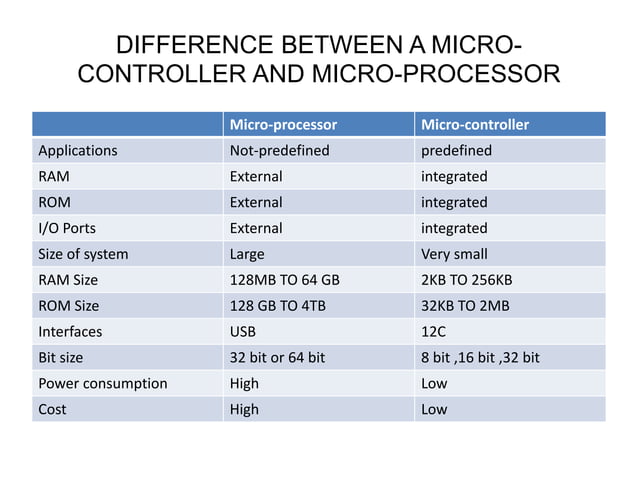 DIFFERENCE BETWEEN A MICRO-CONTROLLER AND MICRO-PROCESSOR

| | Micro-processor | Micro-controller |
|---|---|---|
| Applications | Not-predefined | predefined |
| RAM | External | integrated |
| ROM | External | integrated |
| I/O Ports | External | integrated |
| Size of system | Large | Very small |
| RAM Size | 128MB TO 64 GB | 2KB TO 256KB |
| ROM Size | 128 GB TO 4TB | 32KB TO 2MB |
| Interfaces | USB | 12C |
| Bit size | 32 bit or 64 bit | 8 bit ,16 bit ,32 bit |
| Power consumption | High | Low |
| Cost | High | Low |